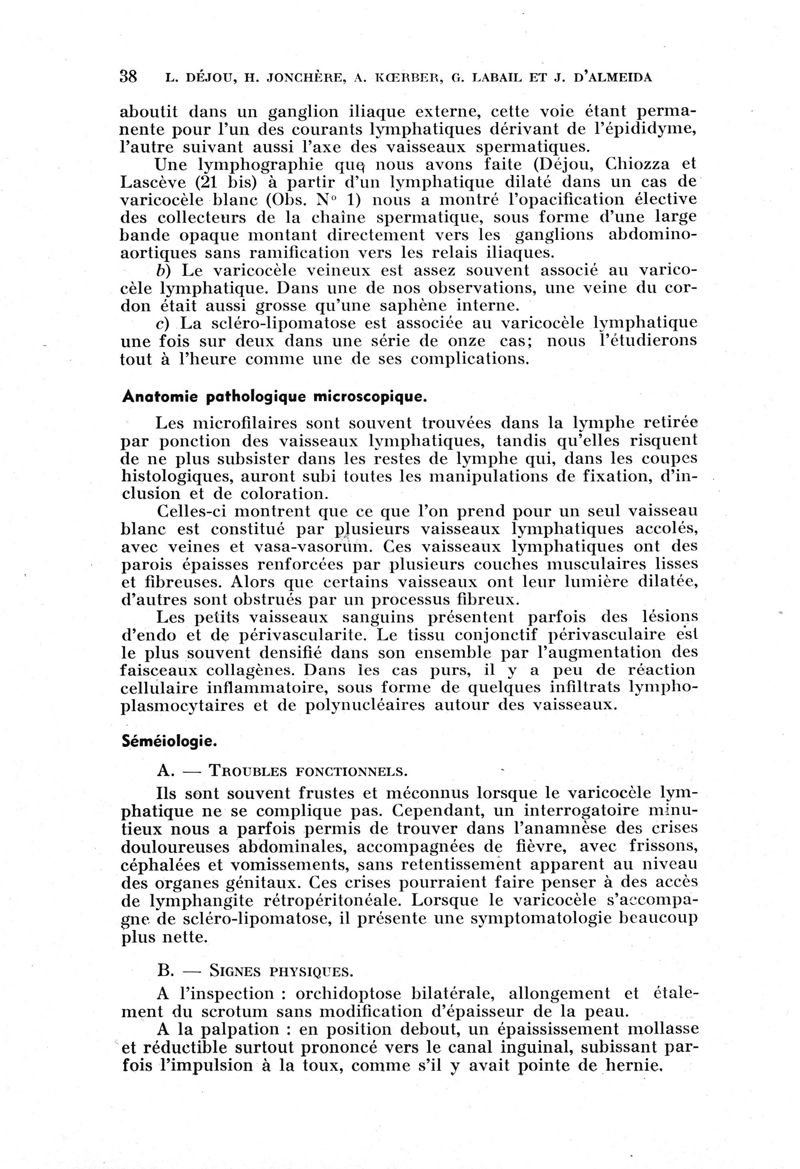 38 L. DÉJOU, H. JONCHÈRE, A. KŒRBER, G. LABAIL ET J. D'ALMEIDA

aboutit dans un ganglion iliaque externe, cette voie étant permanente pour l'un des courants lymphatiques dérivant de l'épididyme, l'autre suivant aussi l'axe des vaisseaux spermatiques.

Une lymphographie que nous avons faite (Déjou, Chiozza et Lascève (21 bis) à partir d'un lymphatique dilaté dans un cas de varicocèle blanc (Obs. N° 1) nous a montré l'opacification élective des collecteurs de la chaîne spermatique, sous forme d'une large bande opaque montant directement vers les ganglions abdomino-aortiques sans ramification vers les relais iliaques.

b) Le varicocèle veineux est assez souvent associé au varicocèle lymphatique. Dans une de nos observations, une veine du cordon était aussi grosse qu'une saphène interne.

c) La scléro-lipomatose est associée au varicocèle lymphatique une fois sur deux dans une série de onze cas; nous l'étudierons tout à l'heure comme une de ses complications.

Anatomie pathologique microscopique.

Les microfilaires sont souvent trouvées dans la lymphe retirée par ponction des vaisseaux lymphatiques, tandis qu'elles risquent de ne plus subsister dans les restes de lymphe qui, dans les coupes histologiques, auront subi toutes les manipulations de fixation, d'inclusion et de coloration.

Celles-ci montrent que ce que l'on prend pour un seul vaisseau blanc est constitué par plusieurs vaisseaux lymphatiques accolés, avec veines et vasa-vasorum. Ces vaisseaux lymphatiques ont des parois épaisses renforcées par plusieurs couches musculaires lisses et fibreuses. Alors que certains vaisseaux ont leur lumière dilatée, d'autres sont obstrués par un processus fibreux.

Les petits vaisseaux sanguins présentent parfois des lésions d'endo et de périvascularite. Le tissu conjonctif périvasculaire est le plus souvent densifié dans son ensemble par l'augmentation des faisceaux collagènes. Dans les cas purs, il y a peu de réaction cellulaire inflammatoire, sous forme de quelques infiltrats lympho-plasmocytaires et de polynucléaires autour des vaisseaux.

Séméiologie.

A. — TROUBLES FONCTIONNELS.

Ils sont souvent frustes et méconnus lorsque le varicocèle lymphatique ne se complique pas. Cependant, un interrogatoire minutieux nous a parfois permis de trouver dans l'anamnèse des crises douloureuses abdominales, accompagnées de fièvre, avec frissons, céphalées et vomissements, sans retentissement apparent au niveau des organes génitaux. Ces crises pourraient faire penser à des accès de lymphangite rétropéritonéale. Lorsque le varicocèle s'accompagne de scléro-lipomatose, il présente une symptomatologie beaucoup plus nette.

B. — SIGNES PHYSIQUES.

A l'inspection : orchidoptose bilatérale, allongement et étalement du scrotum sans modification d'épaisseur de la peau.

A la palpation : en position debout, un épaississement mollasse et réductible surtout prononcé vers le canal inguinal, subissant parfois l'impulsion à la toux, comme s'il y avait pointe de hernie.